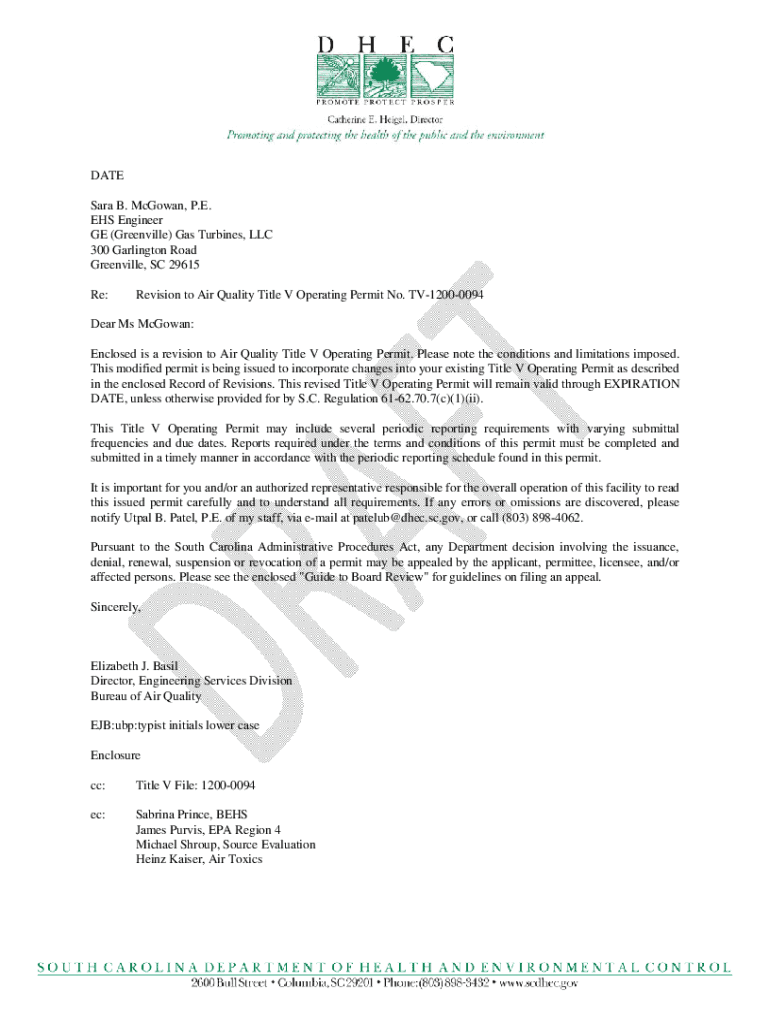 D H E C

PROMOTE PROTECT PROSPER

Catherine E. Heigel, Director

Promoting and protecting the health of the public and the environment

DATE

Sara B. McGowan, P.E.
EHS Engineer
GE (Greenville) Gas Turbines, LLC
300 Garlington Road
Greenville, SC 29615

Re: Revision to Air Quality Title V Operating Permit No. TV-1200-0094

Dear Ms McGowan:

Enclosed is a revision to Air Quality Title V Operating Permit. Please note the conditions and limitations imposed. This modified permit is being issued to incorporate changes into your existing Title V Operating Permit as described in the enclosed Record of Revisions. This revised Title V Operating Permit will remain valid through EXPIRATION DATE, unless otherwise provided for by S.C. Regulation 61-62.70.7(c)(1)(ii).

This Title V Operating Permit may include several periodic reporting requirements with varying submittal frequencies and due dates. Reports required under the terms and conditions of this permit must be completed and submitted in a timely manner in accordance with the periodic reporting schedule found in this permit.

It is important for you and/or an authorized representative responsible for the overall operation of this facility to read this issued permit carefully and to understand all requirements. If any errors or omissions are discovered, please notify Utpal B. Patel, P.E. of my staff, via e-mail at patelub@dhec.sc.gov, or call (803) 898-4062.

Pursuant to the South Carolina Administrative Procedures Act, any Department decision involving the issuance, denial, renewal, suspension or revocation of a permit may be appealed by the applicant, permittee, licensee, and/or affected persons. Please see the enclosed "Guide to Board Review" for guidelines on filing an appeal.

Sincerely,

Elizabeth J. Basil
Director, Engineering Services Division
Bureau of Air Quality

EJB:ubp:typist initials lower case

Enclosure

cc: Title V File: 1200-0094

ec: Sabrina Prince, BEHS
James Purvis, EPA Region 4
Michael Shroup, Source Evaluation
Heinz Kaiser, Air Toxics

DRAFT

SOUTH CAROLINA DEPARTMENT OF HEALTH AND ENVIRONMENTAL CONTROL
2600 Bull Street • Columbia, SC 29201 • Phone: (803) 898-3432 • www.scdhec.gov